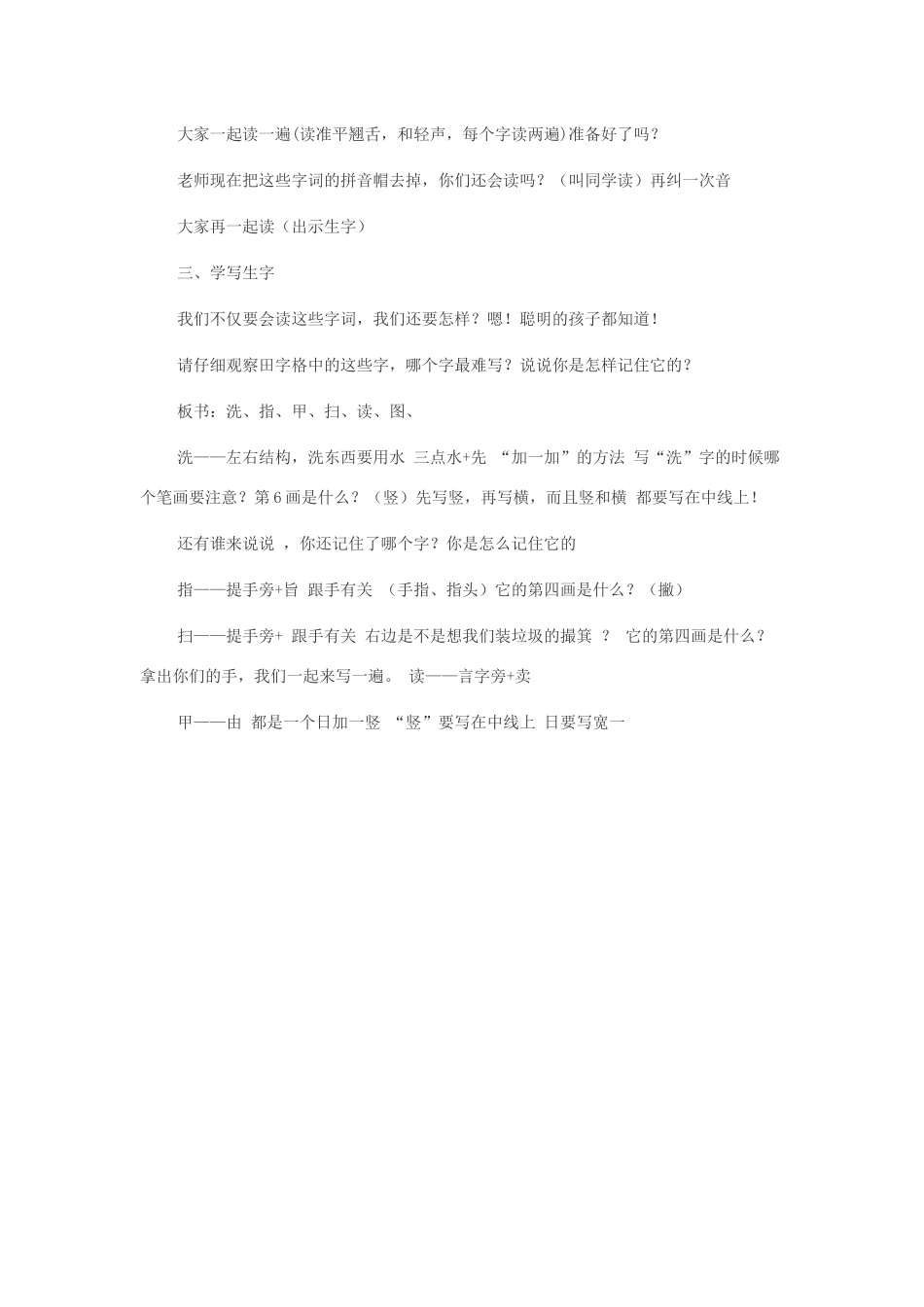 大家一起读一遍(读准平翘舌，和轻声，每个字读两遍)准备好了吗？

老师现在把这些字词的拼音帽去掉，你们还会读吗？（叫同学读）再纠一次音

大家再一起读（出示生字）

三、学写生字

我们不仅要会读这些字词，我们还要怎样？嗯！聪明的孩子都知道！

请仔细观察田字格中的这些字，哪个字最难写？说说你是怎样记住它的？

板书：洗、指、甲、扫、读、图、

洗——左右结构，洗东西要用水 三点水+先 “加一加”的方法 写“洗”字的时候哪个笔画要注意？第6画是什么？（竖）先写竖，再写横，而且竖和横 都要写在中线上！

还有谁来说说 ，你还记住了哪个字？你是怎么记住它的

指——提手旁+旨 跟手有关 （手指、指头）它的第四画是什么？（撇）

扫——提手旁+ 跟手有关 右边是不是想我们装垃圾的撮箕 ？ 它的第四画是什么？拿出你们的手，我们一起来写一遍。 读——言字旁+卖

甲——由 都是一个日加一竖 “竖”要写在中线上 日要写宽一